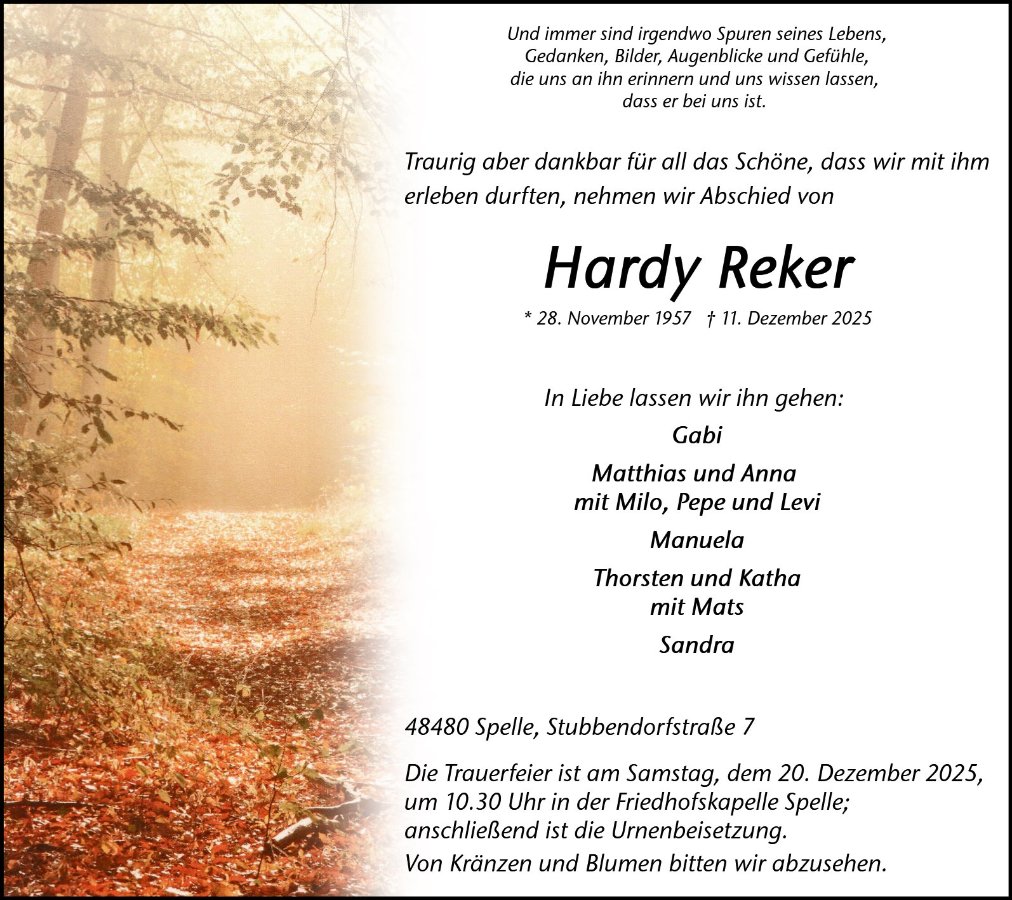 Und immer sind irgendwo Spuren seines Lebens,
Gedanken, Bilder, Augenblicke und Gefühle,
die uns an ihn erinnern und uns wissen lassen,
dass er bei uns ist.

Traurig aber dankbar für all das Schöne, dass wir mit ihm erleben durften, nehmen wir Abschied von

Hardy Reker

* 28. November 1957 † 11. Dezember 2025

In Liebe lassen wir ihn gehen:

Gabi

Matthias und Anna
mit Milo, Pepe und Levi

Manuela

Thorsten und Katha
mit Mats

Sandra

48480 Spelle, Stubbendorfstraße 7

Die Trauerfeier ist am Samstag, dem 20. Dezember 2025, um 10.30 Uhr in der Friedhofskapelle Spelle; anschließend ist die Urnenbeisetzung.

Von Kränzen und Blumen bitten wir abzusehen.